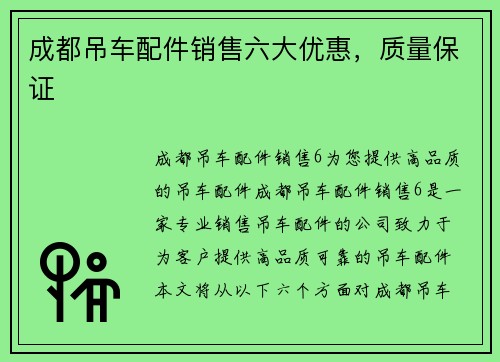 成都吊车配件销售六大优惠，质量保证

成都吊车配件销售6为您提供高品质的吊车配件成都吊车配件销售6是一家专业销售吊车配件的公司致力于为客户提供高品质可靠的吊车配件本文将从以下六个方面对成都吊车